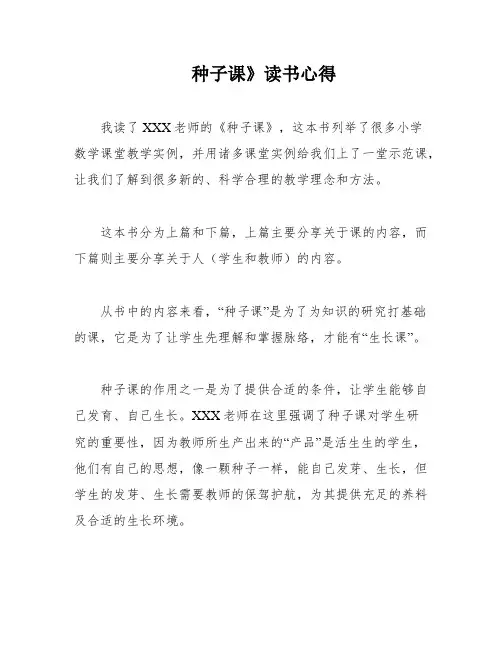 种子课》读书心得

我读了XXX老师的《种子课》，这本书列举了很多小学数学课堂教学实例，并用诸多课堂实例给我们上了一堂示范课，让我们了解到很多新的、科学合理的教学理念和方法。

这本书分为上篇和下篇，上篇主要分享关于课的内容，而下篇则主要分享关于人（学生和教师）的内容。

从书中的内容来看，“种子课”是为了为知识的研究打基础的课，它是为了让学生先理解和掌握脉络，才能有“生长课”。

种子课的作用之一是为了提供合适的条件，让学生能够自己发育、自己生长。XXX老师在这里强调了种子课对学生研究的重要性，因为教师所生产出来的“产品”是活生生的学生，他们有自己的思想，像一颗种子一样，能自己发芽、生长，但学生的发芽、生长需要教师的保驾护航，为其提供充足的养料及合适的生长环境。